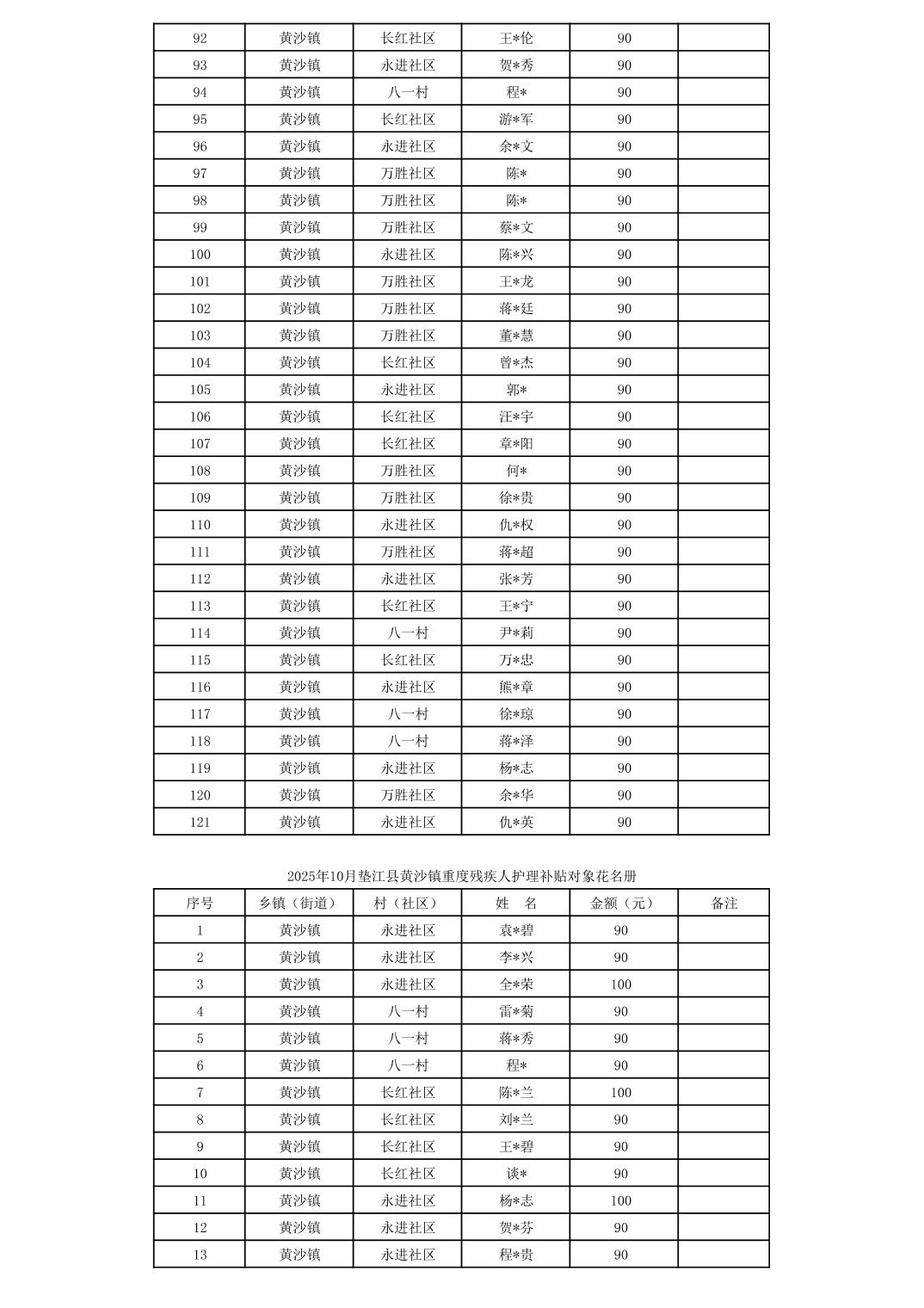 | 92 | 黄沙镇 | 长红社区 | 王*伦 | 90 | |
|---|---|---|---|---|---|
| 93 | 黄沙镇 | 永进社区 | 贺*秀 | 90 | |
| 94 | 黄沙镇 | 八一村 | 程* | 90 | |
| 95 | 黄沙镇 | 长红社区 | 游*军 | 90 | |
| 96 | 黄沙镇 | 永进社区 | 余*文 | 90 | |
| 97 | 黄沙镇 | 万胜社区 | 陈* | 90 | |
| 98 | 黄沙镇 | 万胜社区 | 陈* | 90 | |
| 99 | 黄沙镇 | 万胜社区 | 蔡*文 | 90 | |
| 100 | 黄沙镇 | 永进社区 | 陈*兴 | 90 | |
| 101 | 黄沙镇 | 万胜社区 | 王*龙 | 90 | |
| 102 | 黄沙镇 | 万胜社区 | 蒋*廷 | 90 | |
| 103 | 黄沙镇 | 万胜社区 | 董*慧 | 90 | |
| 104 | 黄沙镇 | 长红社区 | 曾*杰 | 90 | |
| 105 | 黄沙镇 | 永进社区 | 郭* | 90 | |
| 106 | 黄沙镇 | 长红社区 | 汪*宇 | 90 | |
| 107 | 黄沙镇 | 长红社区 | 章*阳 | 90 | |
| 108 | 黄沙镇 | 万胜社区 | 何* | 90 | |
| 109 | 黄沙镇 | 万胜社区 | 徐*贵 | 90 | |
| 110 | 黄沙镇 | 永进社区 | 仇*权 | 90 | |
| 111 | 黄沙镇 | 万胜社区 | 蒋*超 | 90 | |
| 112 | 黄沙镇 | 永进社区 | 张*芳 | 90 | |
| 113 | 黄沙镇 | 长红社区 | 王*宁 | 90 | |
| 114 | 黄沙镇 | 八一村 | 尹*莉 | 90 | |
| 115 | 黄沙镇 | 长红社区 | 万*忠 | 90 | |
| 116 | 黄沙镇 | 永进社区 | 熊*章 | 90 | |
| 117 | 黄沙镇 | 八一村 | 徐*琼 | 90 | |
| 118 | 黄沙镇 | 八一村 | 蒋*泽 | 90 | |
| 119 | 黄沙镇 | 永进社区 | 杨*志 | 90 | |
| 120 | 黄沙镇 | 万胜社区 | 余*华 | 90 | |
| 121 | 黄沙镇 | 永进社区 | 仇*英 | 90 | |

2025年10月垫江县黄沙镇重度残疾人护理补贴对象花名册

| 序号 | 乡镇（街道） | 村（社区） | 姓　名 | 金额（元） | 备注 |
|---|---|---|---|---|---|
| 1 | 黄沙镇 | 永进社区 | 袁*碧 | 90 | |
| 2 | 黄沙镇 | 永进社区 | 李*兴 | 90 | |
| 3 | 黄沙镇 | 永进社区 | 全*荣 | 100 | |
| 4 | 黄沙镇 | 八一村 | 雷*菊 | 90 | |
| 5 | 黄沙镇 | 八一村 | 蒋*秀 | 90 | |
| 6 | 黄沙镇 | 八一村 | 程* | 90 | |
| 7 | 黄沙镇 | 长红社区 | 陈*兰 | 100 | |
| 8 | 黄沙镇 | 长红社区 | 刘*兰 | 90 | |
| 9 | 黄沙镇 | 长红社区 | 王*碧 | 90 | |
| 10 | 黄沙镇 | 长红社区 | 谈* | 90 | |
| 11 | 黄沙镇 | 永进社区 | 杨*志 | 100 | |
| 12 | 黄沙镇 | 永进社区 | 贺*芬 | 90 | |
| 13 | 黄沙镇 | 永进社区 | 程*贵 | 90 | |